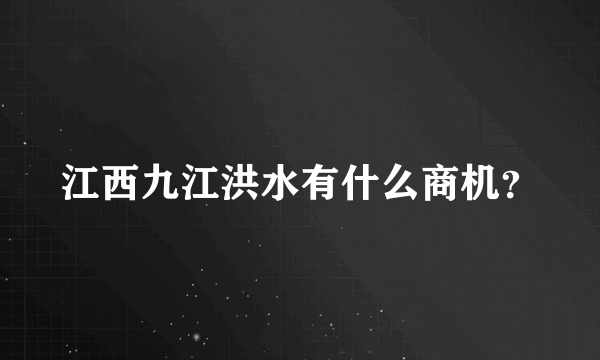 江西九江洪水有什么商机？